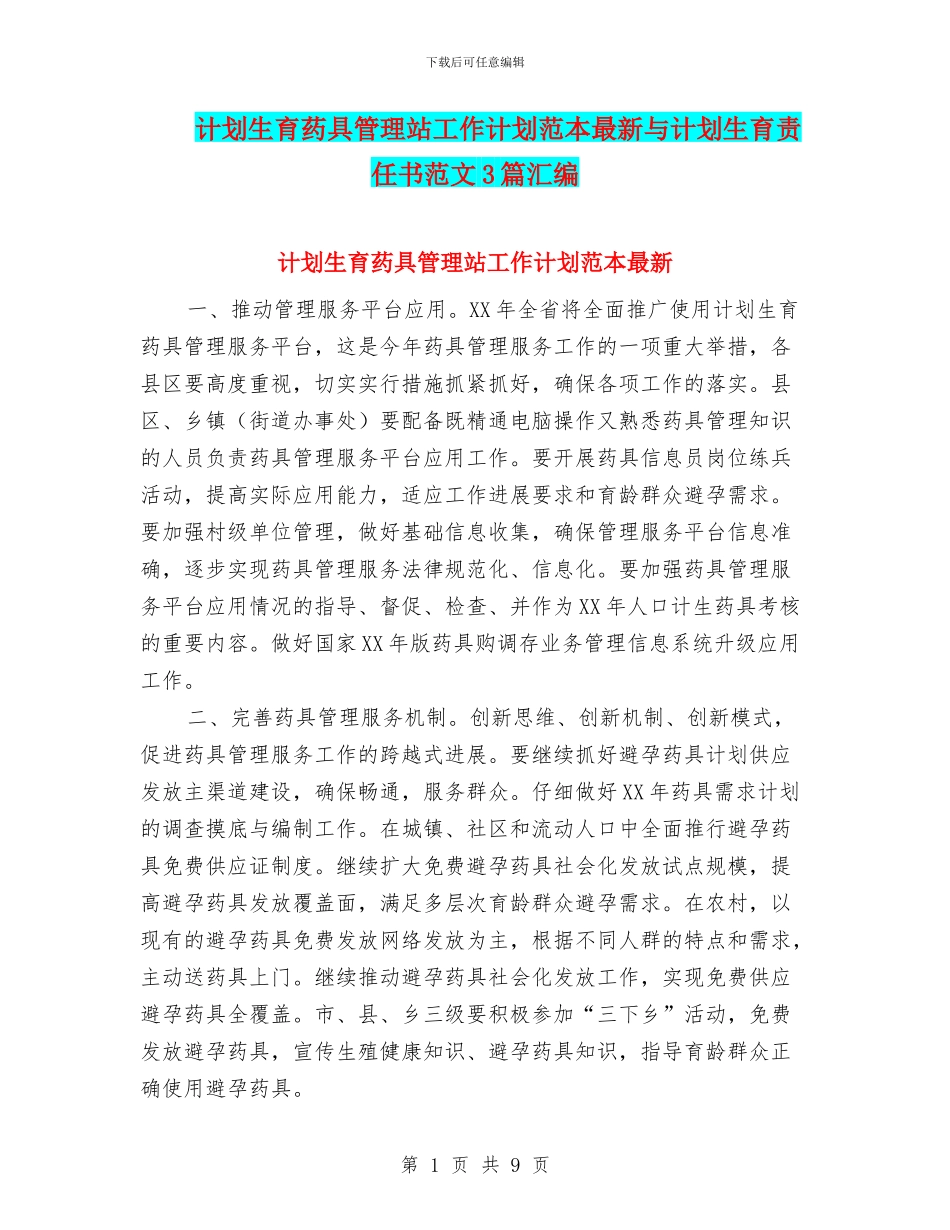 下载后可任意编辑

计划生育药具管理站工作计划范本最新与计划生育责任书范文3篇汇编

计划生育药具管理站工作计划范本最新

一、推动管理服务平台应用。XX年全省将全面推广使用计划生育药具管理服务平台，这是今年药具管理服务工作的一项重大举措，各县区要高度重视，切实实行措施抓紧抓好，确保各项工作的落实。县区、乡镇（街道办事处）要配备既精通电脑操作又熟悉药具管理知识的人员负责药具管理服务平台应用工作。要开展药具信息员岗位练兵活动，提高实际应用能力，适应工作进展要求和育龄群众避孕需求。要加强村级单位管理，做好基础信息收集，确保管理服务平台信息准确，逐步实现药具管理服务法律规范化、信息化。要加强药具管理服务平台应用情况的指导、督促、检查、并作为XX年人口计生药具考核的重要内容。做好国家XX年版药具购调存业务管理信息系统升级应用工作。

二、完善药具管理服务机制。创新思维、创新机制、创新模式，促进药具管理服务工作的跨越式进展。要继续抓好避孕药具计划供应发放主渠道建设，确保畅通，服务群众。仔细做好XX年药具需求计划的调查摸底与编制工作。在城镇、社区和流动人口中全面推行避孕药具免费供应证制度。继续扩大免费避孕药具社会化发放试点规模，提高避孕药具发放覆盖面，满足多层次育龄群众避孕需求。在农村，以现有的避孕药具免费发放网络发放为主，根据不同人群的特点和需求，主动送药具上门。继续推动避孕药具社会化发放工作，实现免费供应避孕药具全覆盖。市、县、乡三级要积极参加“三下乡”活动，免费发放避孕药具，宣传生殖健康知识、避孕药具知识，指导育龄群众正确使用避孕药具。

第 1 页 共 9 页